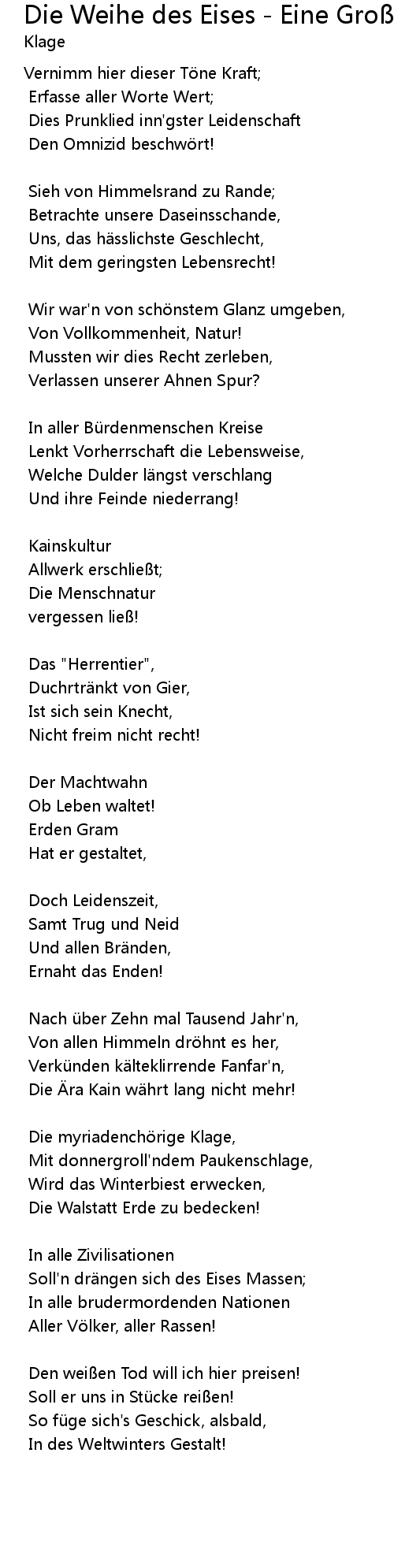 Die Weihe des Eises - Eine Groß
Klage

Vernimm hier dieser Töne Kraft;
Erfasse aller Worte Wert;
Dies Prunklied inn'gster Leidenschaft
Den Omnizid beschwört!

Sieh von Himmelsrand zu Rande;
Betrachte unsere Daseinsschande,
Uns, das hässlichste Geschlecht,
Mit dem geringsten Lebensrecht!

Wir war'n von schönstem Glanz umgeben,
Von Vollkommenheit, Natur!
Mussten wir dies Recht zerleben,
Verlassen unserer Ahnen Spur?

In aller Bürdenmenschen Kreise
Lenkt Vorherrschaft die Lebensweise,
Welche Dulder längst verschlang
Und ihre Feinde niederrang!

Kainskultur
Allwerk erschließt;
Die Menschnatur
vergessen ließ!

Das "Herrentier",
Duchrtränkt von Gier,
Ist sich sein Knecht,
Nicht freim nicht recht!

Der Machtwahn
Ob Leben waltet!
Erden Gram
Hat er gestaltet,

Doch Leidenszeit,
Samt Trug und Neid
Und allen Bränden,
Ernaht das Enden!

Nach über Zehn mal Tausend Jahr'n,
Von allen Himmeln dröhnt es her,
Verkünden kälteklirrende Fanfar'n,
Die Ära Kain währt lang nicht mehr!

Die myriadenchörige Klage,
Mit donnergroll'ndem Paukenschlage,
Wird das Winterbiest erwecken,
Die Walstatt Erde zu bedecken!

In alle Zivilisationen
Soll'n drängen sich des Eises Massen;
In alle brudermordenden Nationen
Aller Völker, aller Rassen!

Den weißen Tod will ich hier preisen!
Soll er uns in Stücke reißen!
So füge sich's Geschick, alsbald,
In des Weltwinters Gestalt!